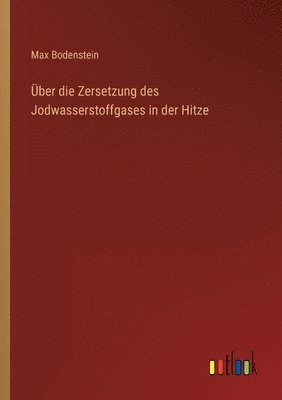 Max Bodenstein

Über die Zersetzung des Jodwasserstoffgases in der Hitze

outlook